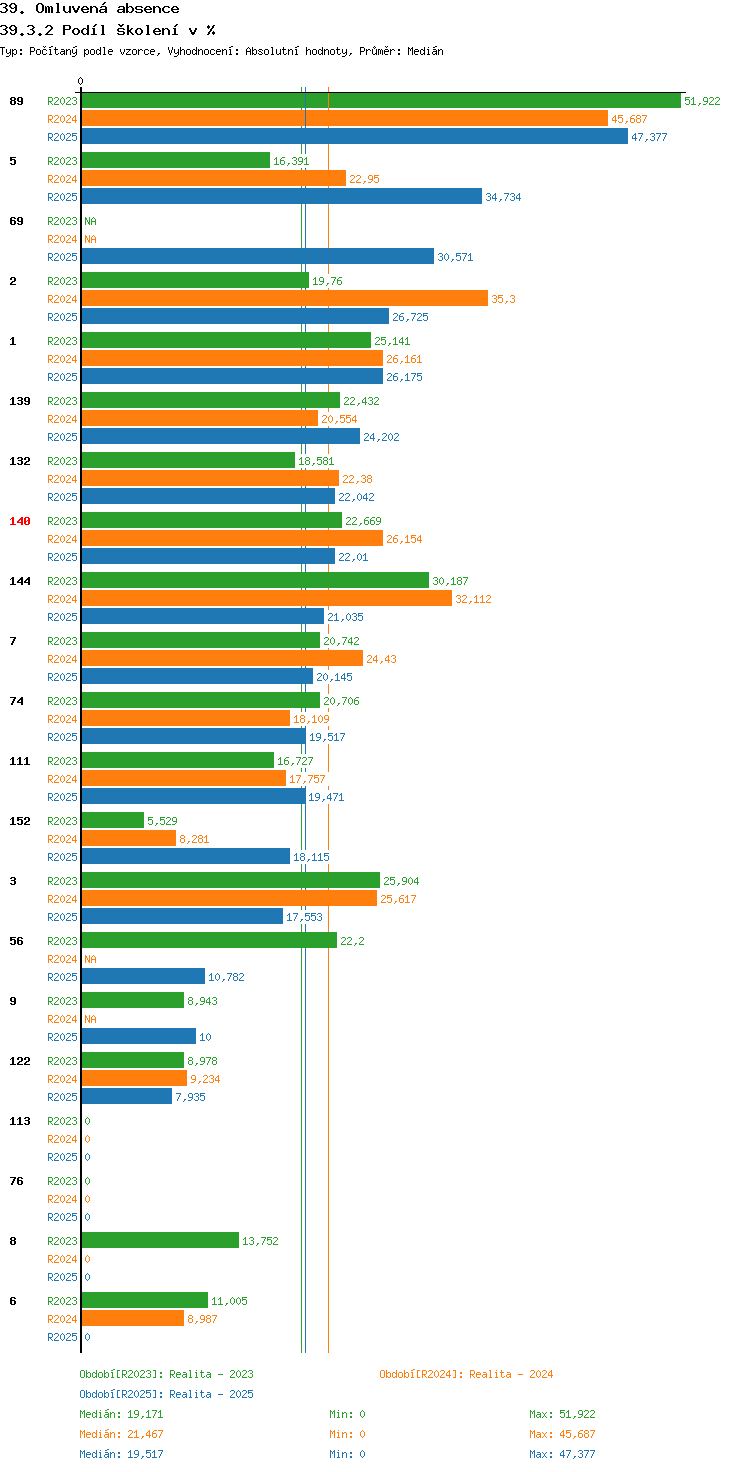 39. Omluvená absence
39.3.2 Podíl školení v %
Typ: Počítaný podle vzorce, Vyhodnocení: Absolutní hodnoty, Průměr: Medián

0

89 R2023 51,922
R2024 45,687
R2025 47,377

5 R2023 16,391
R2024 22,95
R2025 34,734

69 R2023 NA
R2024 NA
R2025 30,571

2 R2023 19,76
R2024 35,3
R2025 26,725

1 R2023 25,141
R2024 26,161
R2025 26,175

139 R2023 22,432
R2024 20,554
R2025 24,202

132 R2023 18,581
R2024 22,38
R2025 22,042

140 R2023 22,669
R2024 26,154
R2025 22,01

144 R2023 30,187
R2024 32,112
R2025 21,035

7 R2023 20,742
R2024 24,43
R2025 20,145

74 R2023 20,706
R2024 18,109
R2025 19,517

111 R2023 16,727
R2024 17,757
R2025 19,471

152 R2023 5,529
R2024 8,281
R2025 18,115

3 R2023 25,904
R2024 25,617
R2025 17,553

56 R2023 22,2
R2024 NA
R2025 10,782

9 R2023 8,943
R2024 NA
R2025 10

122 R2023 8,978
R2024 9,234
R2025 7,935

113 R2023 0
R2024 0
R2025 0

76 R2023 0
R2024 0
R2025 0

8 R2023 13,752
R2024 0
R2025 0

6 R2023 11,005
R2024 8,987
R2025 0

Období[R2023]: Realita - 2023
Období[R2024]: Realita - 2024
Období[R2025]: Realita - 2025

Medián: 19,171 Min: 0 Max: 51,922
Medián: 21,467 Min: 0 Max: 45,687
Medián: 19,517 Min: 0 Max: 47,377